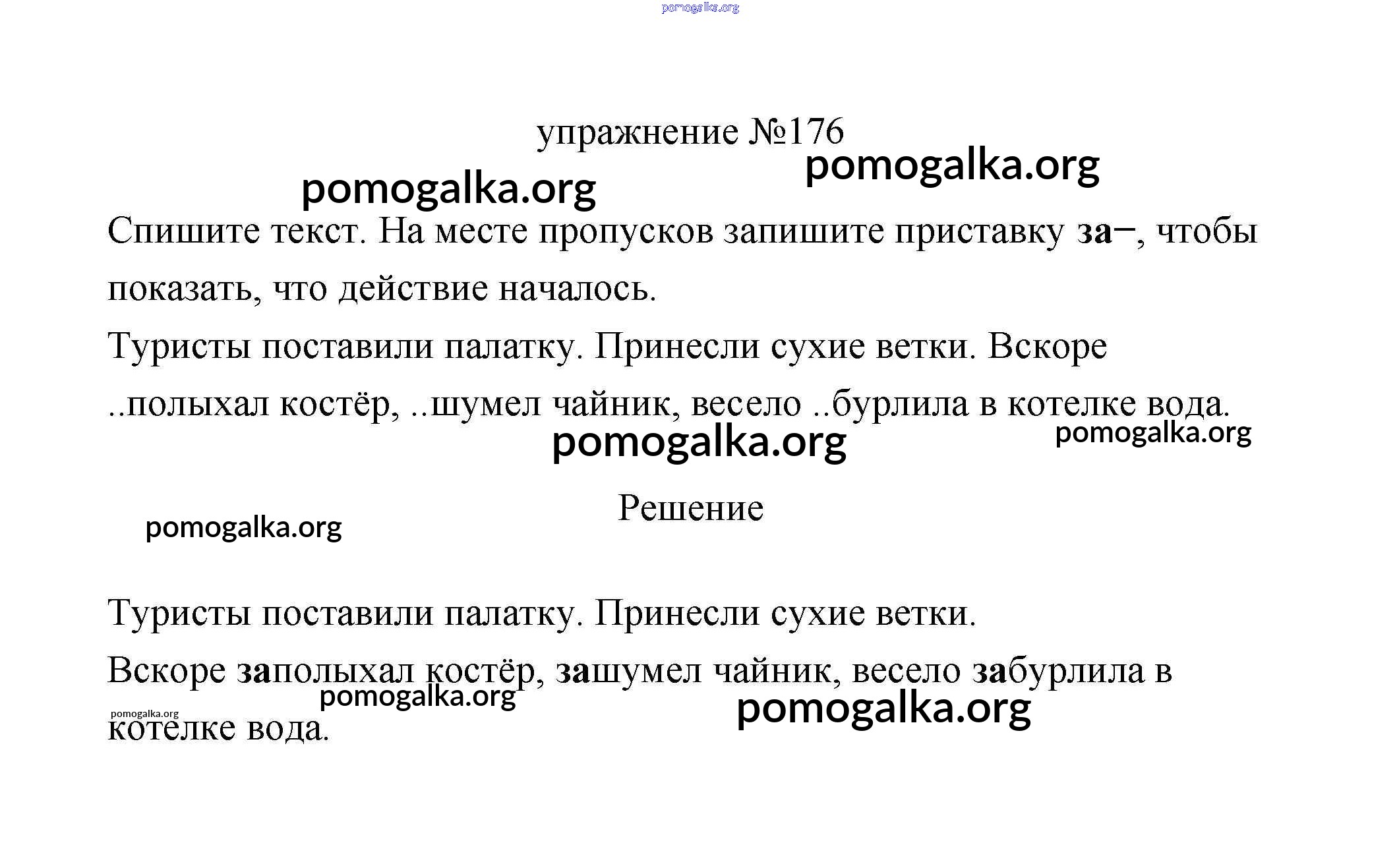 pomogalka.org

упражнение №176

pomogalka.org

pomogalka.org

Спишите текст. На месте пропусков запишите приставку за−, чтобы показать, что действие началось.

Туристы поставили палатку. Принесли сухие ветки. Вскоре ..полыхал костёр, ..шумел чайник, весело ..бурлила в котелке вода.

pomogalka.org

pomogalka.org

Решение

pomogalka.org

Туристы поставили палатку. Принесли сухие ветки.

Вскоре заполыхал костёр, зашумел чайник, весело забурлила в котелке вода.

pomogalka.org

pomogalka.org

pomogalka.org